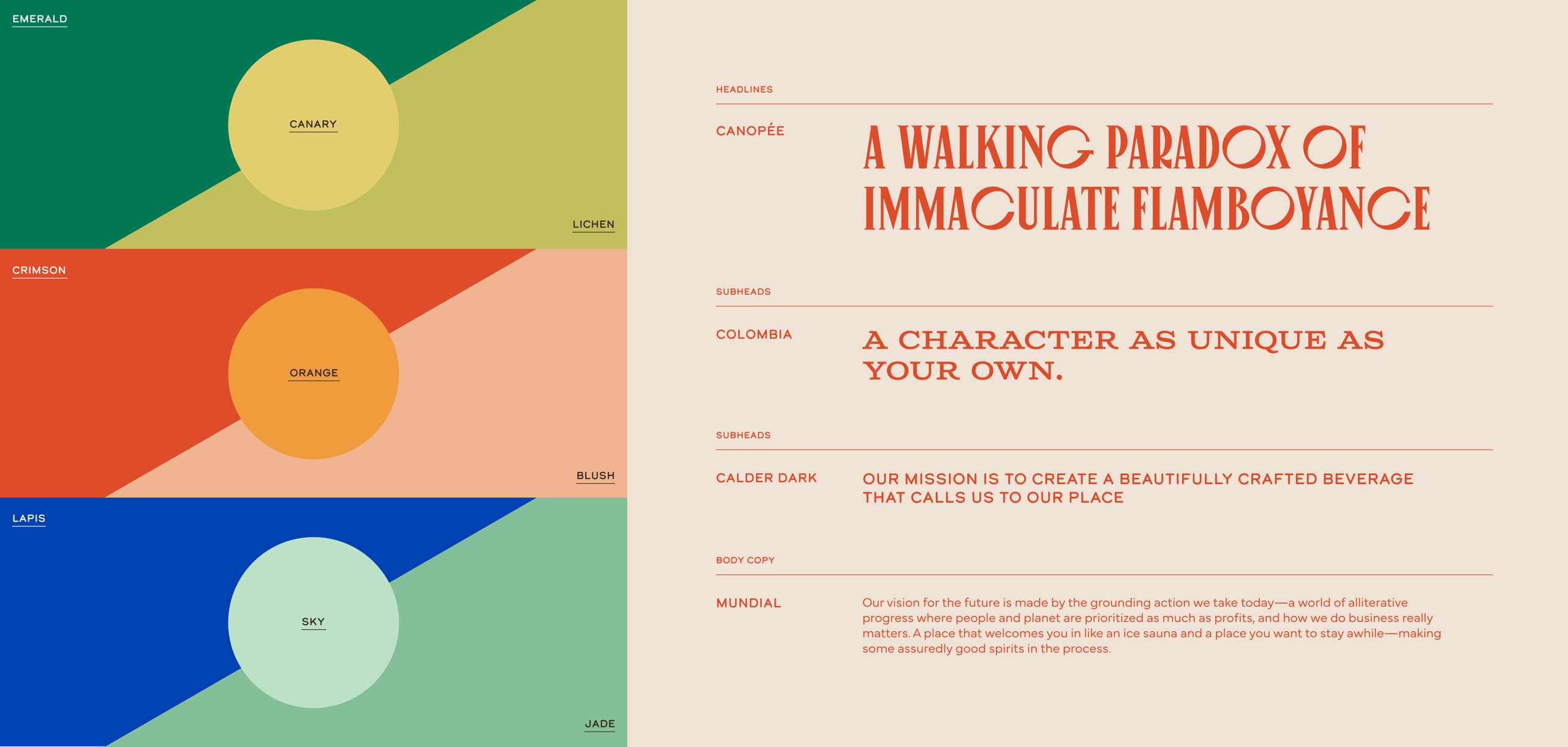 EMERALD

CANARY

LICHEN

CRIMSON

ORANGE

BLUSH

LAPIS

SKY

JADE

HEADLINES

CANOPÉE

A WALKING PARADOX OF IMMACULATE FLAMBOYANCE

SUBHEADS

COLOMBIA

A CHARACTER AS UNIQUE AS YOUR OWN.

SUBHEADS

CALDER DARK

OUR MISSION IS TO CREATE A BEAUTIFULLY CRAFTED BEVERAGE THAT CALLS US TO OUR PLACE

BODY COPY

MUNDIAL

Our vision for the future is made by the grounding action we take today—a world of alliterative progress where people and planet are prioritized as much as profits, and how we do business really matters. A place that welcomes you in like an ice sauna and a place you want to stay awhile—making some assuredly good spirits in the process.